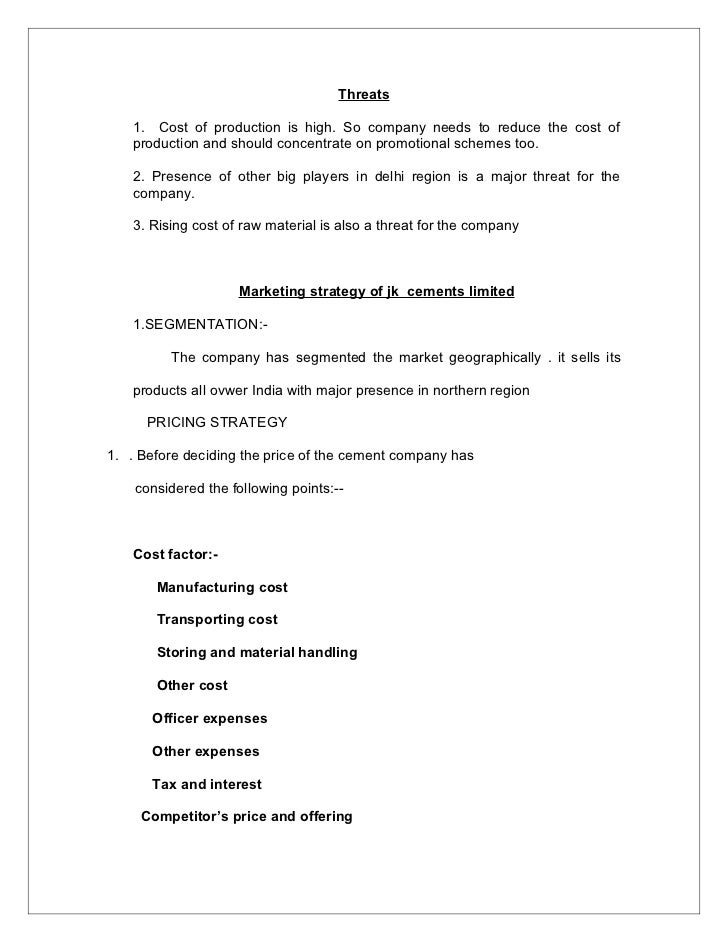 Threats

1. Cost of production is high. So company needs to reduce the cost of production and should concentrate on promotional schemes too.

2. Presence of other big players in delhi region is a major threat for the company.

3. Rising cost of raw material is also a threat for the company

Marketing strategy of jk cements limited

1.SEGMENTATION:-

The company has segmented the market geographically . it sells its products all ovwer India with major presence in northern region

PRICING STRATEGY

1. . Before deciding the price of the cement company has considered the following points:--

Cost factor:-

Manufacturing cost

Transporting cost

Storing and material handling

Other cost

Officer expenses

Other expenses

Tax and interest

Competitor's price and offering